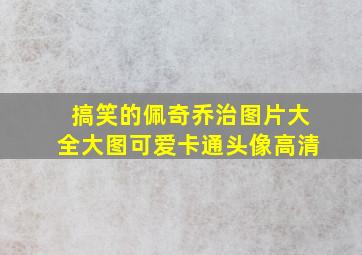 搞笑的佩奇乔治图片大全大图可爱卡通头像高清